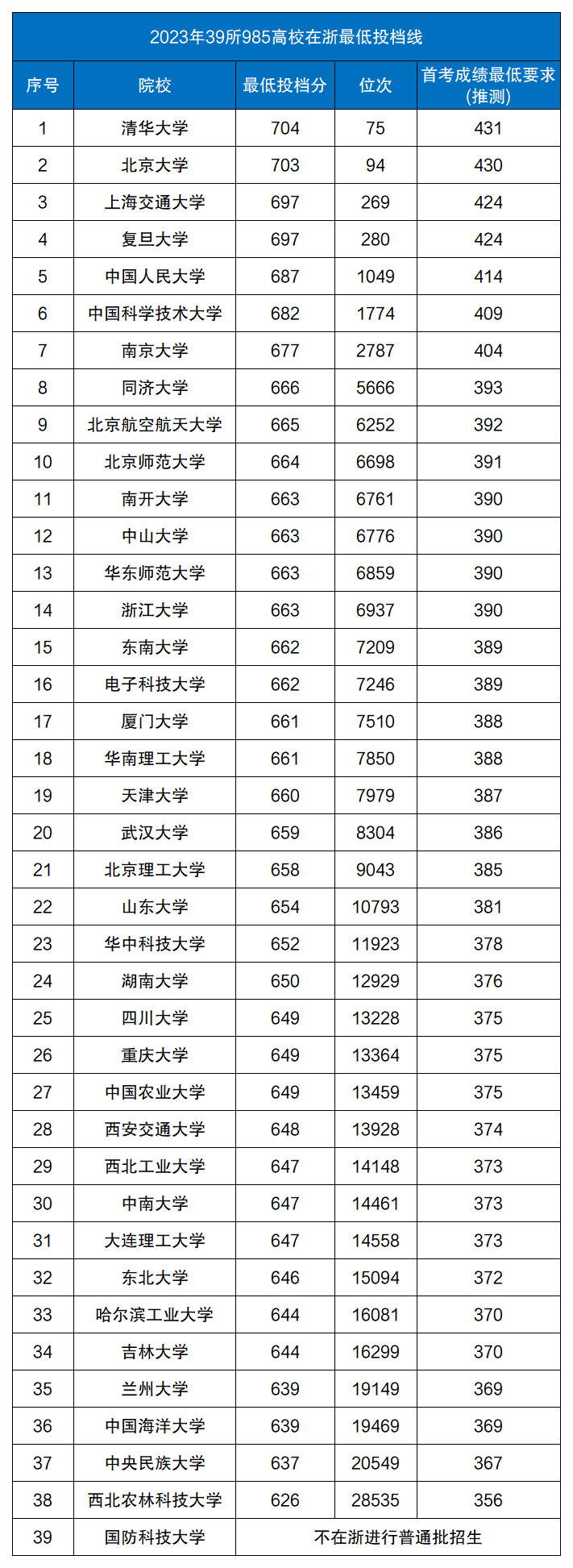 2023年39所985高校在浙最低投档线

| 序号 | 院校 | 最低投档分 | 位次 | 首考成绩最低要求(推测) |
|---|---|---|---|---|
| 1 | 清华大学 | 704 | 75 | 431 |
| 2 | 北京大学 | 703 | 94 | 430 |
| 3 | 上海交通大学 | 697 | 269 | 424 |
| 4 | 复旦大学 | 697 | 280 | 424 |
| 5 | 中国人民大学 | 687 | 1049 | 414 |
| 6 | 中国科学技术大学 | 682 | 1774 | 409 |
| 7 | 南京大学 | 677 | 2787 | 404 |
| 8 | 同济大学 | 666 | 5666 | 393 |
| 9 | 北京航空航天大学 | 665 | 6252 | 392 |
| 10 | 北京师范大学 | 664 | 6698 | 391 |
| 11 | 南开大学 | 663 | 6761 | 390 |
| 12 | 中山大学 | 663 | 6776 | 390 |
| 13 | 华东师范大学 | 663 | 6859 | 390 |
| 14 | 浙江大学 | 663 | 6937 | 390 |
| 15 | 东南大学 | 662 | 7209 | 389 |
| 16 | 电子科技大学 | 662 | 7246 | 389 |
| 17 | 厦门大学 | 661 | 7510 | 388 |
| 18 | 华南理工大学 | 661 | 7850 | 388 |
| 19 | 天津大学 | 660 | 7979 | 387 |
| 20 | 武汉大学 | 659 | 8304 | 386 |
| 21 | 北京理工大学 | 658 | 9043 | 385 |
| 22 | 山东大学 | 654 | 10793 | 381 |
| 23 | 华中科技大学 | 652 | 11923 | 378 |
| 24 | 湖南大学 | 650 | 12929 | 376 |
| 25 | 四川大学 | 649 | 13228 | 375 |
| 26 | 重庆大学 | 649 | 13364 | 375 |
| 27 | 中国农业大学 | 649 | 13459 | 375 |
| 28 | 西安交通大学 | 648 | 13928 | 374 |
| 29 | 西北工业大学 | 647 | 14148 | 373 |
| 30 | 中南大学 | 647 | 14461 | 373 |
| 31 | 大连理工大学 | 647 | 14558 | 373 |
| 32 | 东北大学 | 646 | 15094 | 372 |
| 33 | 哈尔滨工业大学 | 644 | 16081 | 370 |
| 34 | 吉林大学 | 644 | 16299 | 370 |
| 35 | 兰州大学 | 639 | 19149 | 369 |
| 36 | 中国海洋大学 | 639 | 19469 | 369 |
| 37 | 中央民族大学 | 637 | 20549 | 367 |
| 38 | 西北农林科技大学 | 626 | 28535 | 356 |
| 39 | 国防科技大学 | 不在浙进行普通批招生 | | |